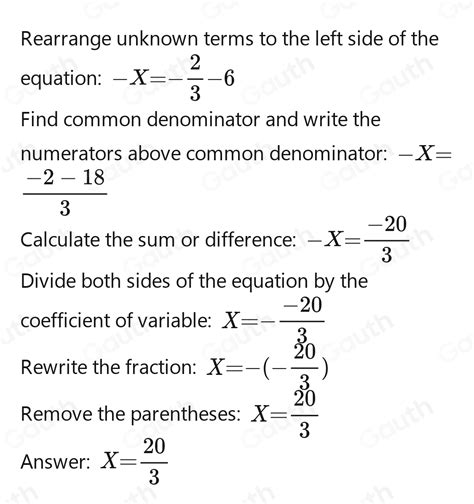 Rearrange unknown terms to the left side of the equation: $-X=-\frac{2}{3}-6$

Find common denominator and write the numerators above common denominator: $-X=\frac{-2-18}{3}$

Calculate the sum or difference: $-X=\frac{-20}{3}$

Divide both sides of the equation by the coefficient of variable: $X=-\frac{-20}{3}$

Rewrite the fraction: $X=-(-\frac{20}{3})$

Remove the parentheses: $X=\frac{20}{3}$

Answer: $X=\frac{20}{3}$